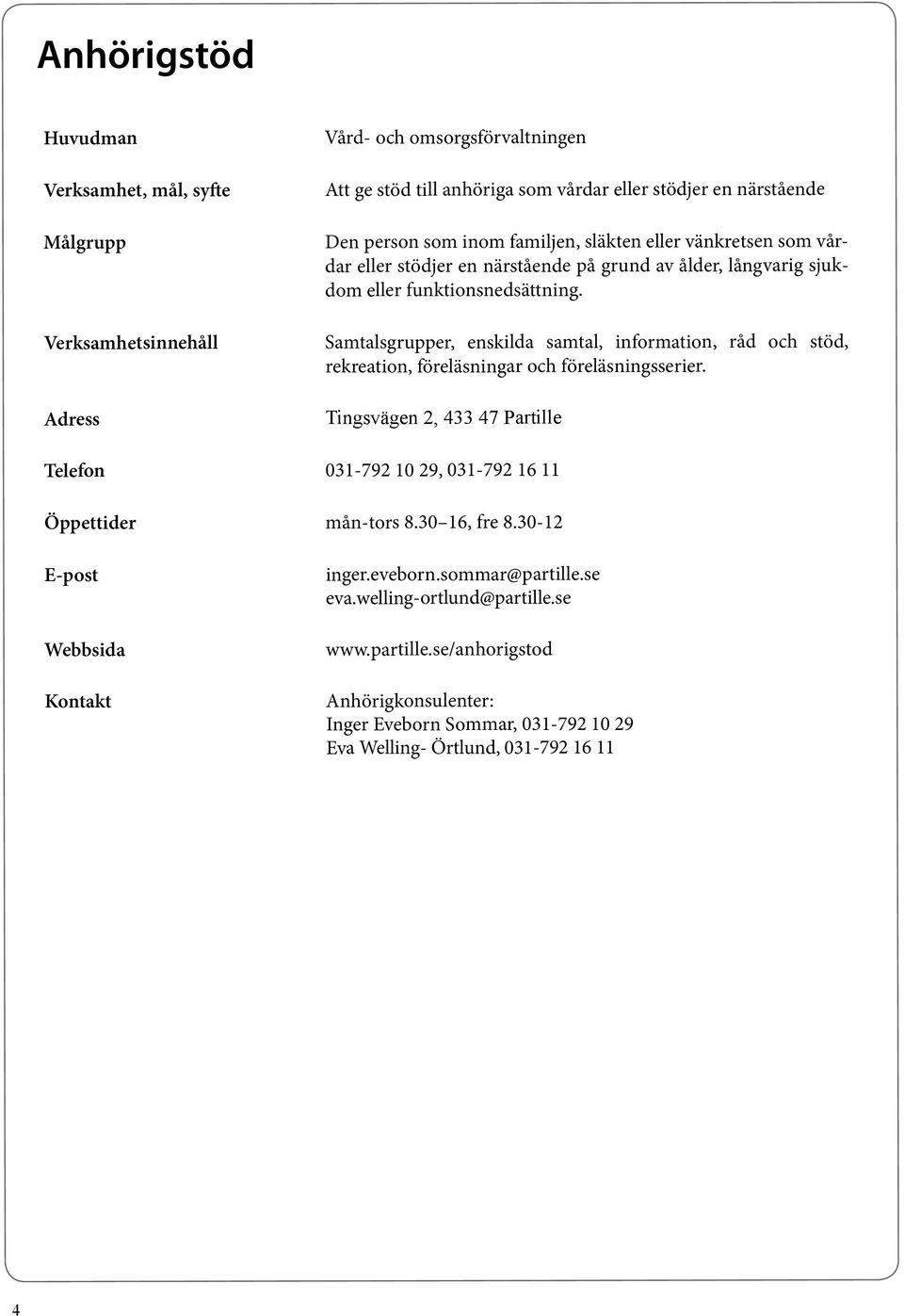 Anhörigstöd

Huvudman
Vård- och omsorgsförvaltningen

Verksamhet, mål, syfte
Att ge stöd till anhöriga som vårdar eller stödjer en närstående

Målgrupp
Den person som inom familjen, släkten eller vänkretsen som vårdar eller stödjer en närstående på grund av ålder, långvarig sjukdom eller funktionsnedsättning.

Verksamhetsinnehåll
Samtalsgrupper, enskilda samtal, information, råd och stöd, rekreation, föreläsningar och föreläsningsserier.

Adress
Tingsvägen 2, 433 47 Partille

Telefon
031-792 10 29, 031-792 16 11

Öppettider
mån-tors 8.30 16, fre 8.30-12

E-post
inger.eveborn.sommar@partille.se
eva.welling-ortlund@partille.se

Webbsida
www.partille.se/anhorigstod

Kontakt
Anhörigkonsulenter:
Inger Eveborn Sommar, 031-792 10 29
Eva Welling- Örtlund, 031-792 16 11

4